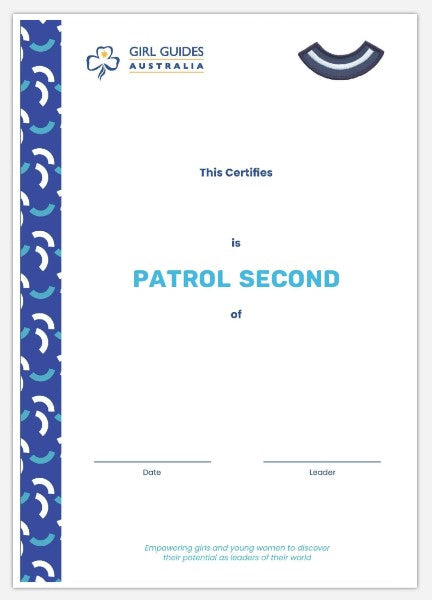 GIRL GUIDES
AUSTRALIA

This Certifies

is

PATROL SECOND

of

____
Date

____
Leader

Empowering girls and young women to discover their potential as leaders of their world